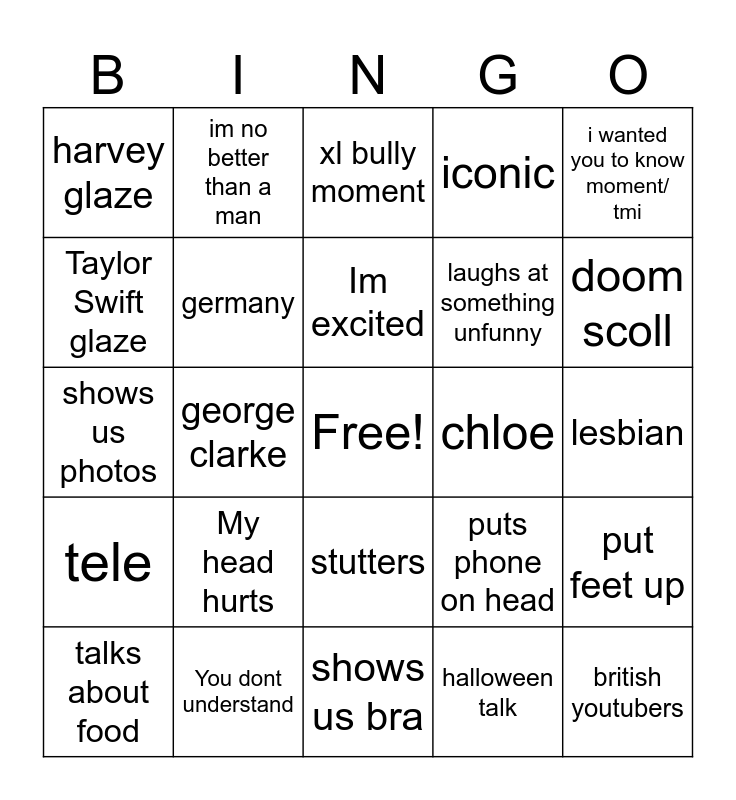 | B | I | N | G | O |
|---|---|---|---|---|
| harvey glaze | im no better than a man | xl bully moment | iconic | i wanted you to know moment/ tmi |
| Taylor Swift glaze | germany | Im excited | laughs at something unfunny | doom scoll |
| shows us photos | george clarke | Free! | chloe | lesbian |
| tele | My head hurts | stutters | puts phone on head | put feet up |
| talks about food | You dont understand | shows us bra | halloween talk | british youtubers |